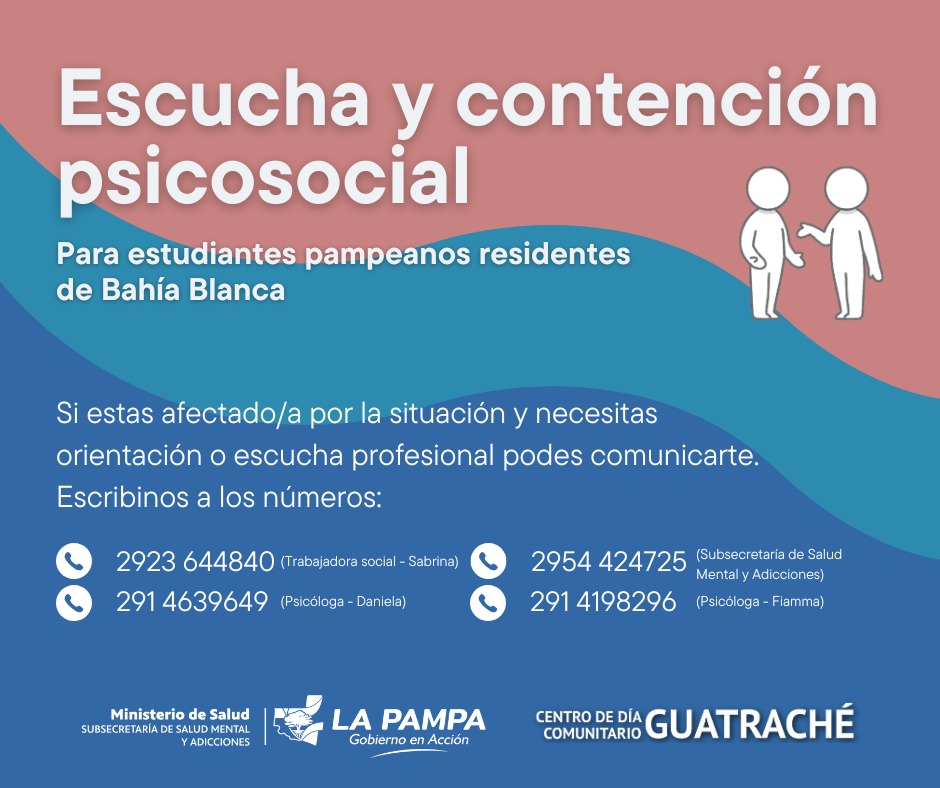 Escucha y contención psicosocial

Para estudiantes pampeanos residentes de Bahía Blanca

Si estas afectado/a por la situación y necesitas orientación o escucha profesional podes comunicarte. Escribinos a los números:

2923 644840 (Trabajadora social - Sabrina)
291 4639649 (Psicóloga - Daniela)

2954 424725 (Subsecretaría de Salud Mental y Adicciones)
291 4198296 (Psicóloga - Fiamma)

Ministerio de Salud
SUBSECRETARÍA DE SALUD MENTAL Y ADICCIONES

LA PAMPA
Gobierno en Acción

CENTRO DE DÍA COMUNITARIO GUATRACHÉ